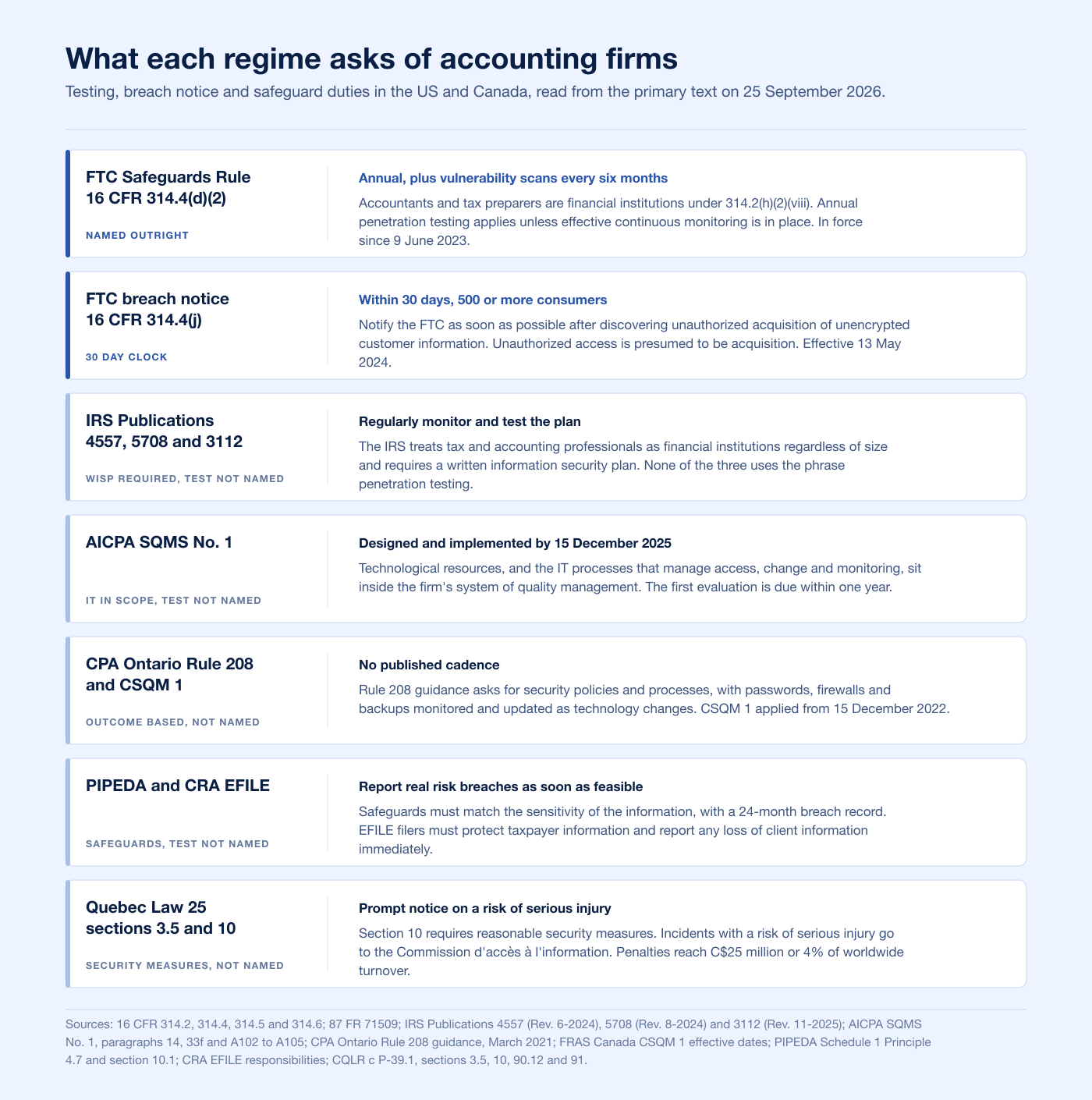 What each regime asks of accounting firms

Testing, breach notice and safeguard duties in the US and Canada, read from the primary text on 25 September 2026.

FTC Safeguards Rule 16 CFR 314.4(d)(2)

NAMED OUTRIGHT

Annual, plus vulnerability scans every six months

Accountants and tax preparers are financial institutions under 314.2(h)(2)(viii). Annual penetration testing applies unless effective continuous monitoring is in place. In force since 9 June 2023.

FTC breach notice 16 CFR 314.4(j)

30 DAY CLOCK

Within 30 days, 500 or more consumers

Notify the FTC as soon as possible after discovering unauthorized acquisition of unencrypted customer information. Unauthorized access is presumed to be acquisition. Effective 13 May 2024.

IRS Publications 4557, 5708 and 3112

WISP REQUIRED, TEST NOT NAMED

Regularly monitor and test the plan

The IRS treats tax and accounting professionals as financial institutions regardless of size and requires a written information security plan. None of the three uses the phrase penetration testing.

AICPA SQMS No. 1

IT IN SCOPE, TEST NOT NAMED

Designed and implemented by 15 December 2025

Technological resources, and the IT processes that manage access, change and monitoring, sit inside the firm's system of quality management. The first evaluation is due within one year.

CPA Ontario Rule 208 and CSQM 1

OUTCOME BASED, NOT NAMED

No published cadence

Rule 208 guidance asks for security policies and processes, with passwords, firewalls and backups monitored and updated as technology changes. CSQM 1 applied from 15 December 2022.

PIPEDA and CRA EFILE

SAFEGUARDS, TEST NOT NAMED

Report real risk breaches as soon as feasible

Safeguards must match the sensitivity of the information, with a 24-month breach record. EFILE filers must protect taxpayer information and report any loss of client information immediately.

Quebec Law 25 sections 3.5 and 10

SECURITY MEASURES, NOT NAMED

Prompt notice on a risk of serious injury

Section 10 requires reasonable security measures. Incidents with a risk of serious injury go to the Commission d'accès à l'information. Penalties reach C$25 million or 4% of worldwide turnover.

Sources: 16 CFR 314.2, 314.4, 314.5 and 314.6; 87 FR 71509; IRS Publications 4557 (Rev. 6-2024), 5708 (Rev. 8-2024) and 3112 (Rev. 11-2025); AICPA SQMS No. 1, paragraphs 14, 33f and A102 to A105; CPA Ontario Rule 208 guidance, March 2021; FRAS Canada CSQM 1 effective dates; PIPEDA Schedule 1 Principle 4.7 and section 10.1; CRA EFILE responsibilities; CQLR c P-39.1, sections 3.5, 10, 90.12 and 91.